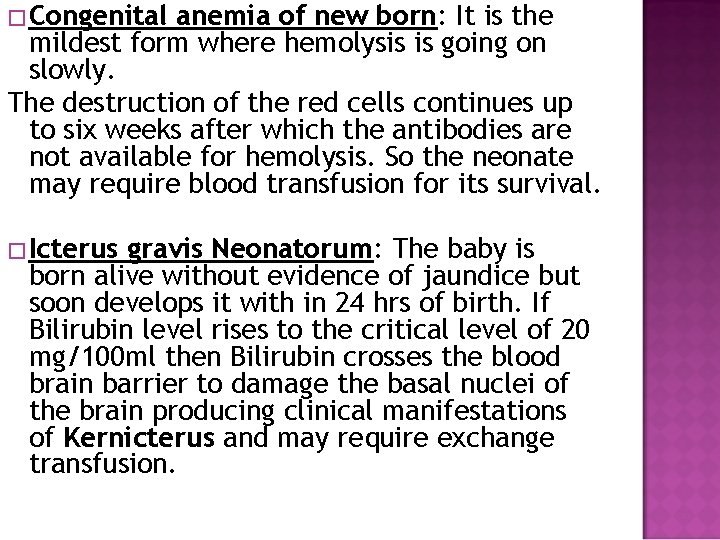 □ Congenital anemia of new born: It is the mildest form where hemolysis is going on slowly.

The destruction of the red cells continues up to six weeks after which the antibodies are not available for hemolysis. So the neonate may require blood transfusion for its survival.

□ Icterus gravis Neonatorum: The baby is born alive without evidence of jaundice but soon develops it with in 24 hrs of birth. If Bilirubin level rises to the critical level of 20 mg/100ml then Bilirubin crosses the blood brain barrier to damage the basal nuclei of the brain producing clinical manifestations of Kernicterus and may require exchange transfusion.